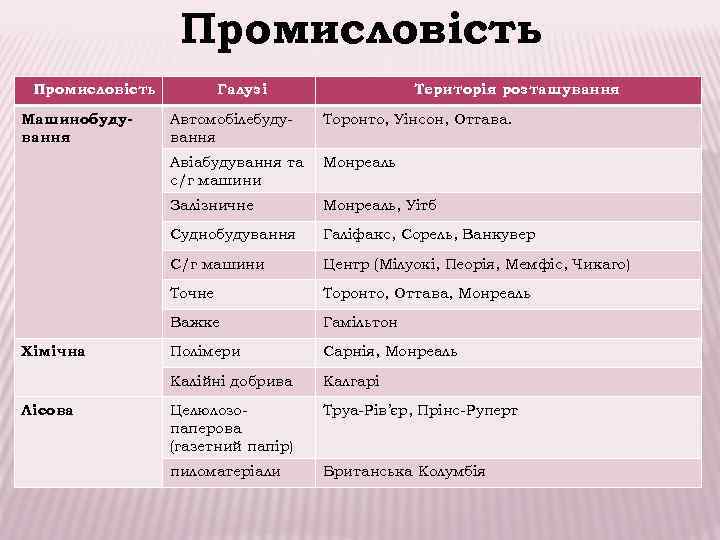 Промисловість

| Промисловість | Галузі | Територія розташування |
|---|---|---|
| Машинобудування | Автомобілебудування | Торонто, Уінсон, Оттава. |
| | Авіабудування та с/г машини | Монреаль |
| | Залізничне | Монреаль, Уітб |
| | Суднобудування | Галіфакс, Сорель, Ванкувер |
| | С/г машини | Центр (Мілуокі, Пеорія, Мемфіс, Чикаго) |
| | Точне | Торонто, Оттава, Монреаль |
| | Важке | Гамільтон |
| Хімічна | Полімери | Сарнія, Монреаль |
| | Калійні добрива | Калгарі |
| Лісова | Целюлозо-паперова (газетний папір) | Труа-Рів'єр, Прінс-Руперт |
| | пиломатеріали | Британська Колумбія |